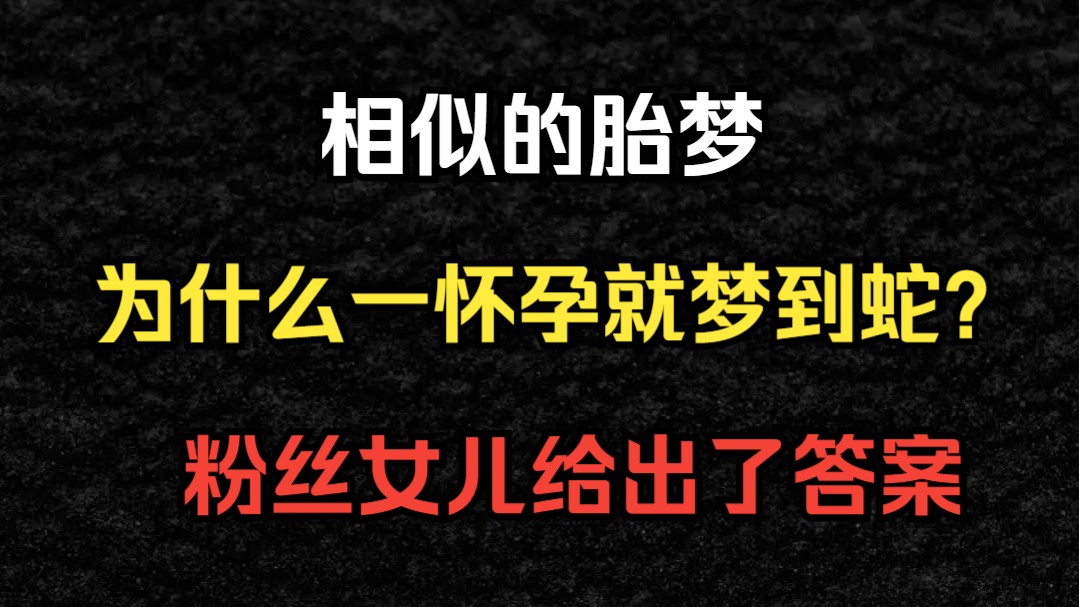 相似的胎梦

为什么一怀孕就梦到蛇?

粉丝女儿给出了答案